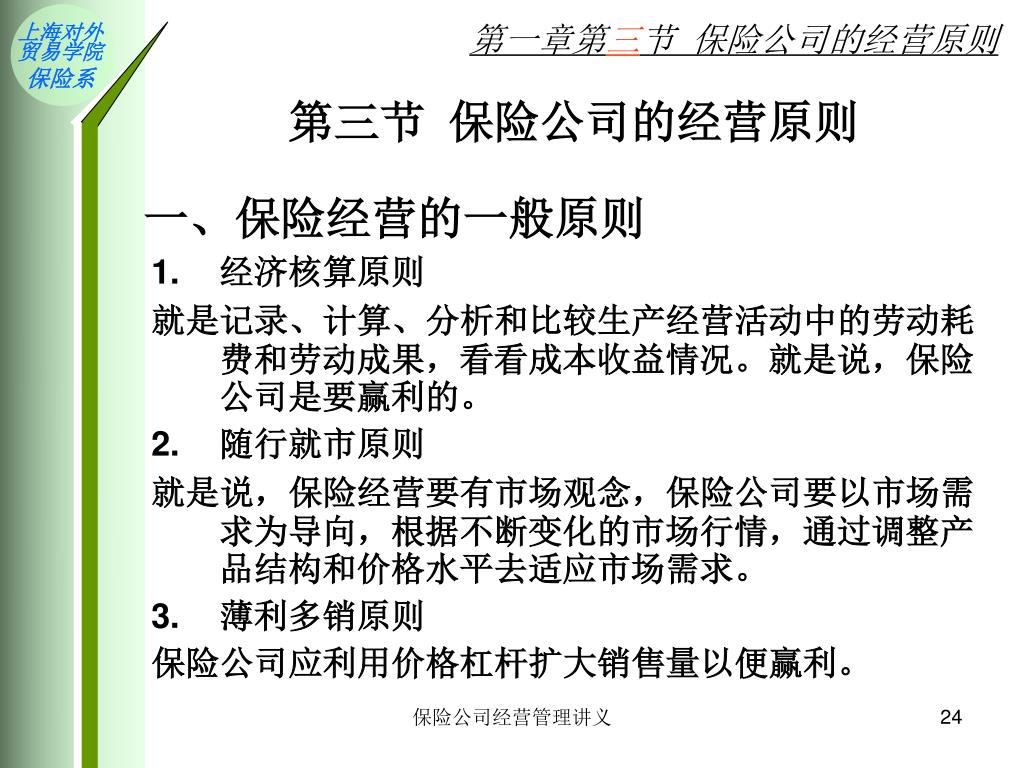 上海对外贸易学院保险系

第一章第三节 保险公司的经营原则

第三节 保险公司的经营原则

一、保险经营的一般原则

1. 经济核算原则

就是记录、计算、分析和比较生产经营活动中的劳动耗费和劳动成果，看看成本收益情况。就是说，保险公司是要赢利的。

2. 随行就市原则

就是说，保险经营要有市场观念，保险公司要以市场需求为导向，根据不断变化的市场行情，通过调整产品结构和价格水平去适应市场需求。

3. 薄利多销原则

保险公司应利用价格杠杆扩大销售量以便赢利。

保险公司经营管理讲义

24